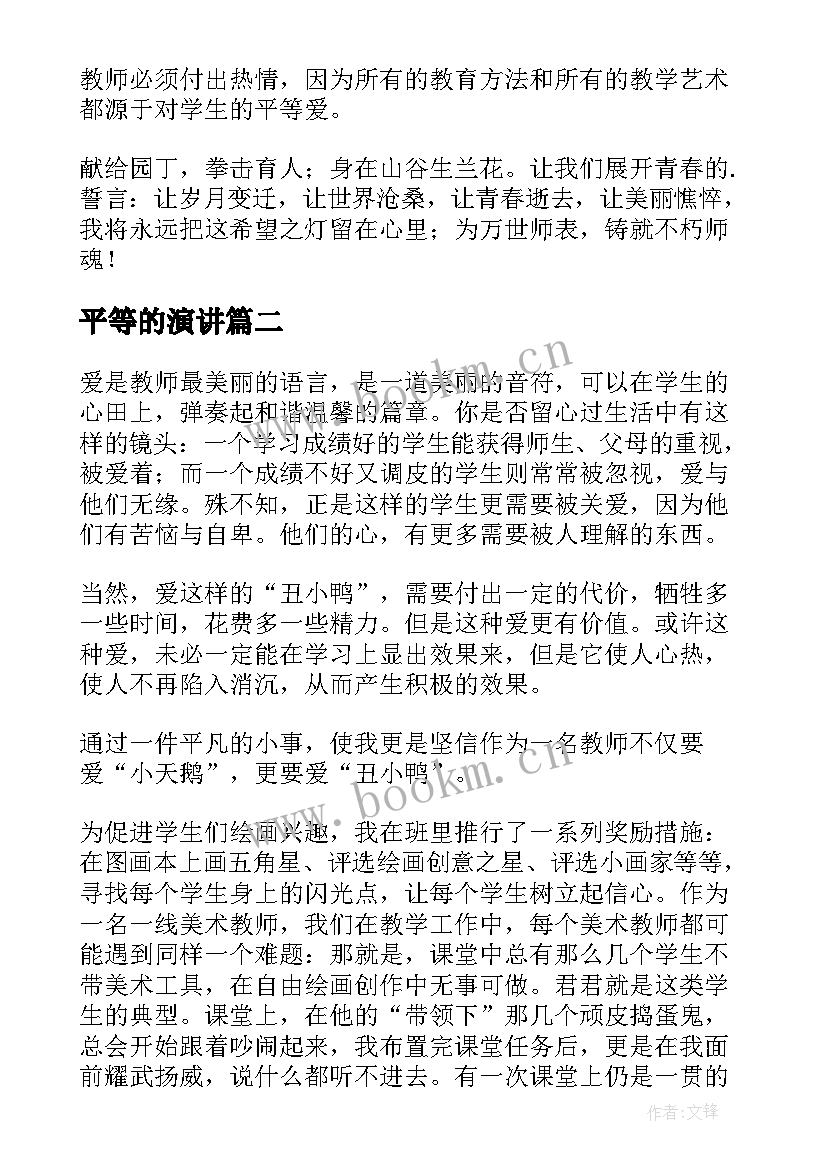 教师必须付出热情，因为所有的教育方法和所有的教学艺术都源于对学生的平等爱。

献给园丁，拳击育人；身在山谷生兰花。让我们展开青春的.誓言：让岁月变迁，让世界沧桑，让青春逝去，让美丽憔悴，我将永远把这希望之灯留在心里；为万世师表，铸就不朽师魂！

平等的演讲篇二

爱是教师最美丽的语言，是一道美丽的音符，可以在学生的心田上，弹奏起和谐温馨的篇章。你是否留心过生活中有这样的镜头：一个学习成绩好的学生能获得师生、父母的重视，被爱着；而一个成绩不好又调皮的学生则常常被忽视，爱与他们无缘。殊不知，正是这样的学生更需要被关爱，因为他们有苦恼与自卑。他们的心，有更多需要被人理解的东西。

当然，爱这样的“丑小鸭”，需要付出一定的代价，牺牲多一些时间，花费多一些精力。但是这种爱更有价值。或许这种爱，未必一定能在学习上显出效果来，但是它使人心热，使人不再陷入消沉，从而产生积极的效果。

通过一件平凡的小事，使我更是坚信作为一名教师不仅要爱“小天鹅”，更要爱“丑小鸭”。

为促进学生们绘画兴趣，我在班里推行了一系列奖励措施：在图画本上画五角星、评选绘画创意之星、评选小画家等等，寻找每个学生身上的闪光点，让每个学生树立起信心。作为一名一线美术教师，我们在教学工作中，每个美术教师都可能遇到同样一个难题：那就是，课堂中总有那么几个学生不带美术工具，在自由绘画创作中无事可做。君君就是这类学生的典型。课堂上，在他的“带领下”那几个顽皮捣蛋鬼，总会开始跟着吵闹起来，我布置完课堂任务后，更是在我面前耀武扬威，说什么都听不进去。有一次课堂上仍是一贯的

www.bookm.cn

www.bookm.cn

作者：文锋